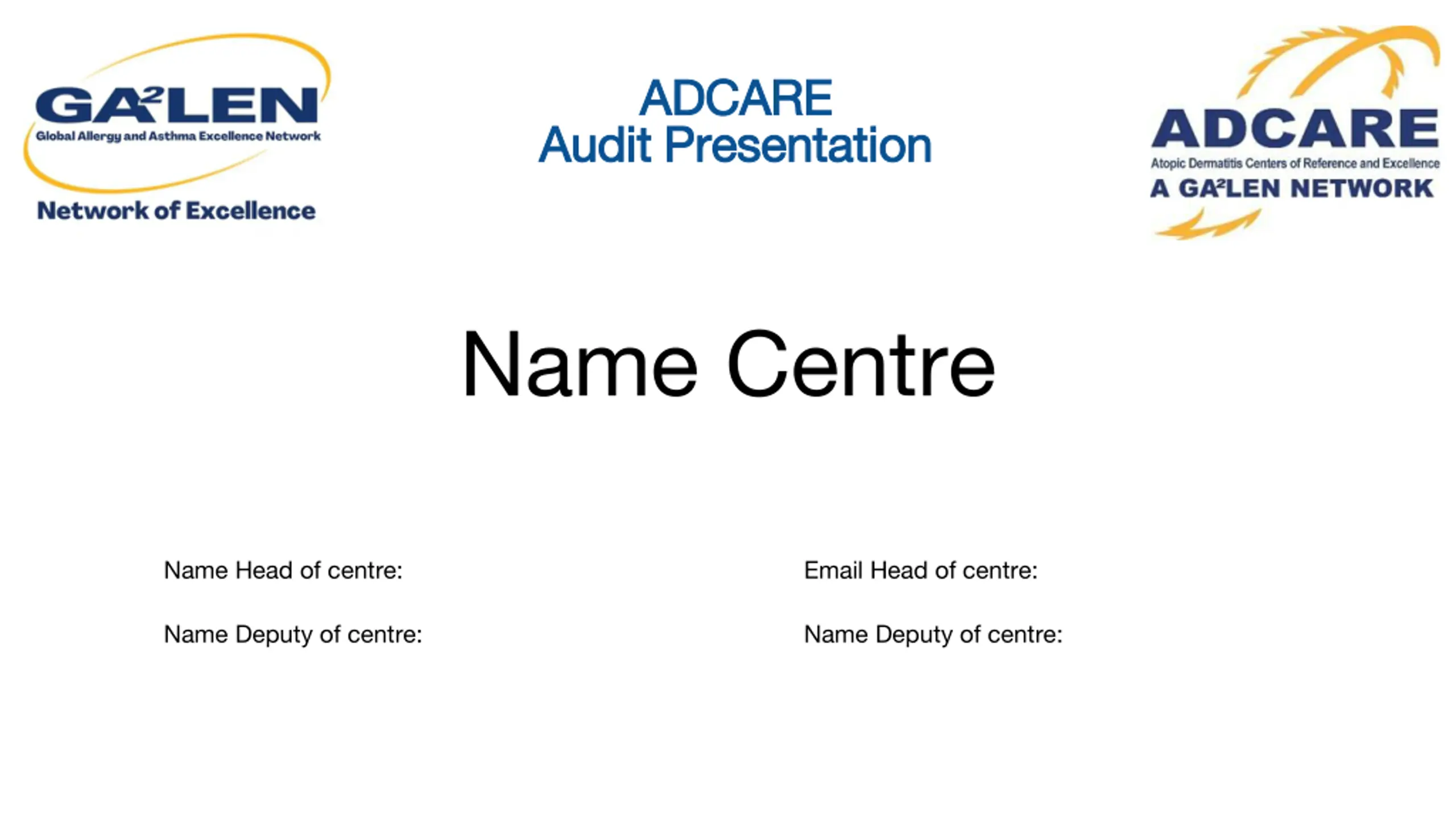 GA²LEN
Global Allergy and Asthma Excellence Network
Network of Excellence

ADCARE
Audit Presentation

ADCARE
Atopic Dermatitis Centers of Reference and Excellence
A GA²LEN NETWORK

Name Centre

Name Head of centre:

Name Deputy of centre:

Email Head of centre:

Name Deputy of centre: